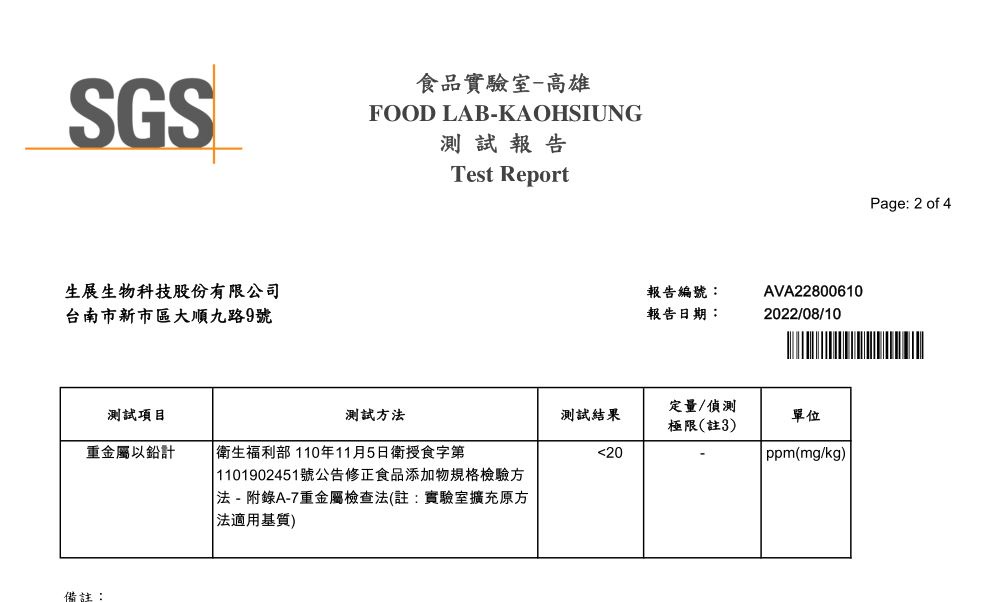 SGS

食品實驗室-高雄
FOOD LAB-KAOHSIUNG
測 試 報 告
Test Report

Page: 2 of 4

生展生物科技股份有限公司
台南市新市區大順九路9號

報告編號： AVA22800610
報告日期： 2022/08/10

| 測試項目 | 測試方法 | 測試結果 | 定量/偵測極限(註3) | 單位 |
|---|---|---|---|---|
| 重金屬以鉛計 | 衛生福利部 110年11月5日衛授食字第1101902451號公告修正食品添加物規格檢驗方法 - 附錄A-7重金屬檢查法(註：實驗室擴充原方法適用基質) | <20 | - | ppm(mg/kg) |

備註：